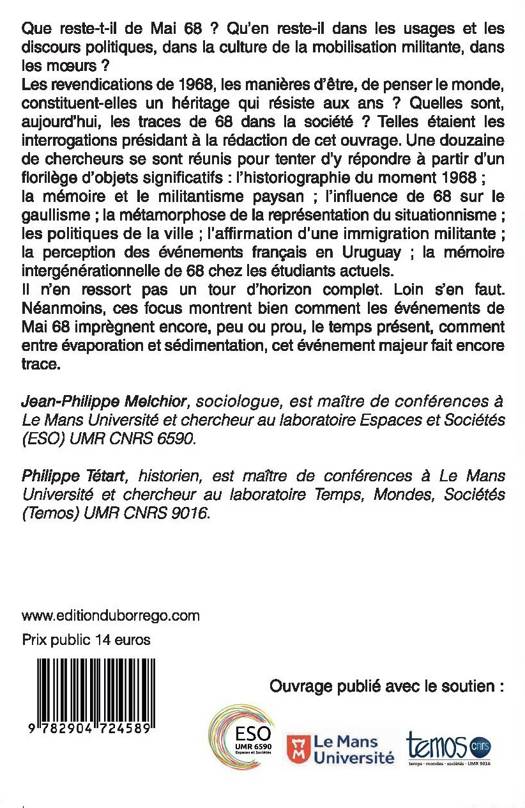 Que reste-t-il de Mai 68 ? Qu'en reste-il dans les usages et les discours politiques, dans la culture de la mobilisation militante, dans les mœurs ?
Les revendications de 1968, les manières d'être, de penser le monde, constituent-elles un héritage qui résiste aux ans ? Quelles sont, aujourd'hui, les traces de 68 dans la société ? Telles étaient les interrogations présidant à la rédaction de cet ouvrage. Une douzaine de chercheurs se sont réunis pour tenter d'y répondre à partir d'un florilège d'objets significatifs : l'historiographie du moment 1968 ; la mémoire et le militantisme paysan ; l'influence de 68 sur le gaullisme ; la métamorphose de la représentation du situationnisme ; les politiques de la ville ; l'affirmation d'une immigration militante ; la perception des événements français en Uruguay ; la mémoire intergénérationnelle de 68 chez les étudiants actuels.
Il n'en ressort pas un tour d'horizon complet. Loin s'en faut. Néanmoins, ces focus montrent bien comment les événements de Mai 68 imprègnent encore, peu ou prou, le temps présent, comment entre évaporation et sédimentation, cet événement majeur fait encore trace.

Jean-Philippe Melchior, sociologue, est maître de conférences à Le Mans Université et chercheur au laboratoire Espaces et Sociétés (ESO) UMR CNRS 6590.

Philippe Tétart, historien, est maître de conférences à Le Mans Université et chercheur au laboratoire Temps, Mondes, Sociétés (Temos) UMR CNRS 9016.

www.editionduborrego.com
Prix public 14 euros

9 782904 724589

Ouvrage publié avec le soutien :

ESO UMR 6590 Espaces et Sociétés

Le Mans Université

temos cnrs temps · mondes · sociétés · UMR 9016